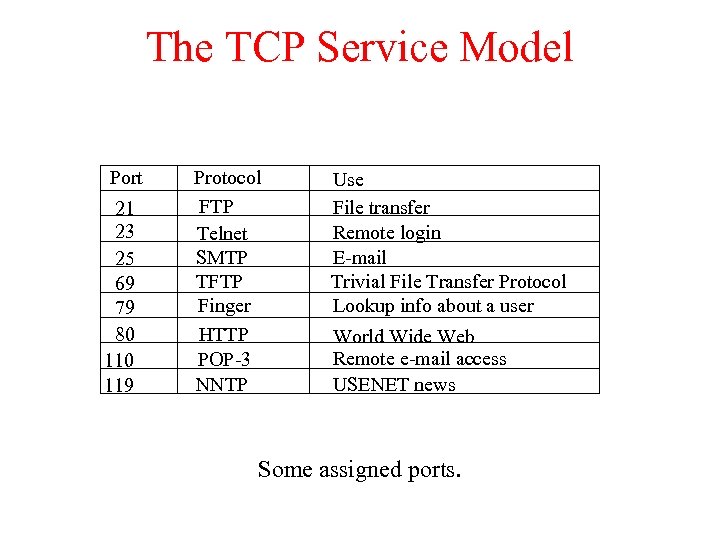 The TCP Service Model

| Port | Protocol | Use |
|---|---|---|
| 21 | FTP | File transfer |
| 23 | Telnet | Remote login |
| 25 | SMTP | E-mail |
| 69 | TFTP | Trivial File Transfer Protocol |
| 79 | Finger | Lookup info about a user |
| 80 | HTTP | World Wide Web |
| 110 | POP-3 | Remote e-mail access |
| 119 | NNTP | USENET news |

Some assigned ports.